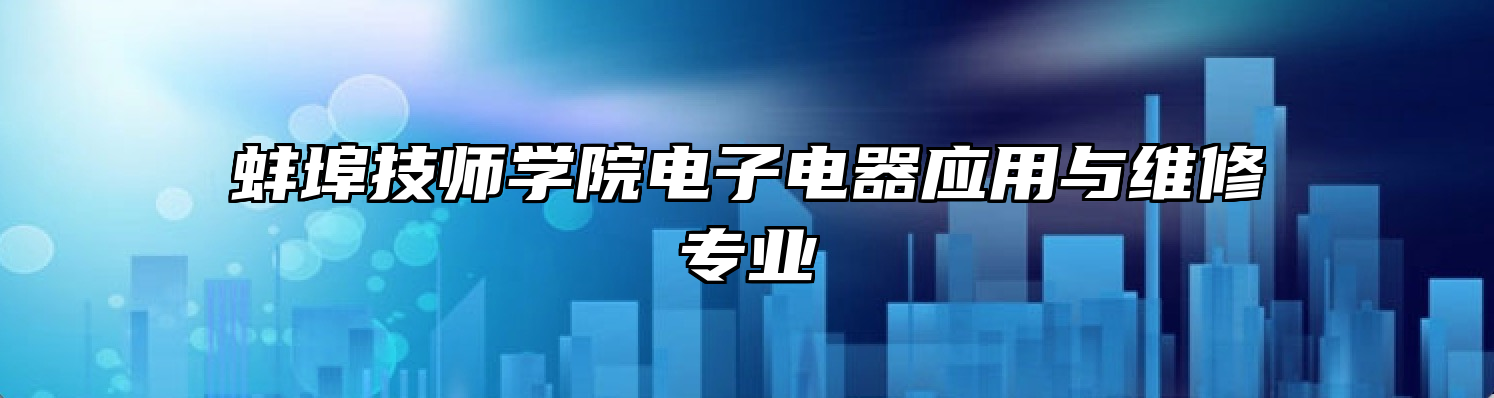 蚌埠技师学院电子电器应用与维修专业